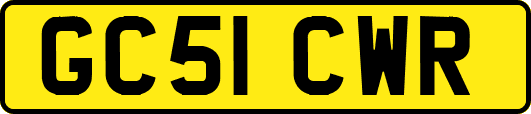 GC51 CWR